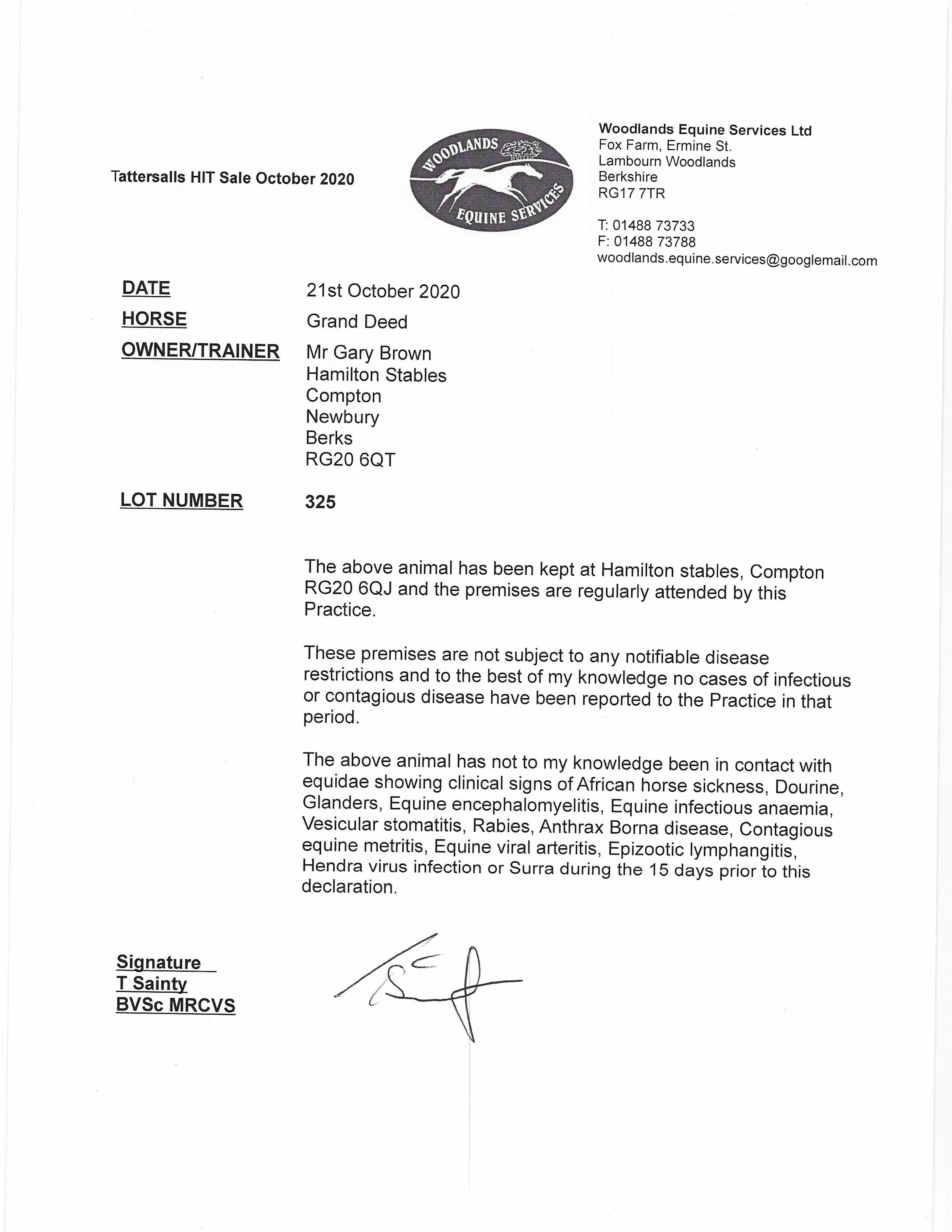 Tattersalls HIT Sale October 2020

WOODLANDS EQUINE SERVICES

Woodlands Equine Services Ltd
Fox Farm, Ermine St.
Lambourn Woodlands
Berkshire
RG17 7TR

T: 01488 73733
F: 01488 73788
woodlands.equine.services@googlemail.com

DATE 21st October 2020
HORSE Grand Deed
OWNER/TRAINER Mr Gary Brown
Hamilton Stables
Compton
Newbury
Berks
RG20 6QT

LOT NUMBER 325

The above animal has been kept at Hamilton stables, Compton RG20 6QJ and the premises are regularly attended by this Practice.

These premises are not subject to any notifiable disease restrictions and to the best of my knowledge no cases of infectious or contagious disease have been reported to the Practice in that period.

The above animal has not to my knowledge been in contact with equidae showing clinical signs of African horse sickness, Dourine, Glanders, Equine encephalomyelitis, Equine infectious anaemia, Vesicular stomatitis, Rabies, Anthrax Borna disease, Contagious equine metritis, Equine viral arteritis, Epizootic lymphangitis, Hendra virus infection or Surra during the 15 days prior to this declaration.

Signature
T Sainty
BVSc MRCVS